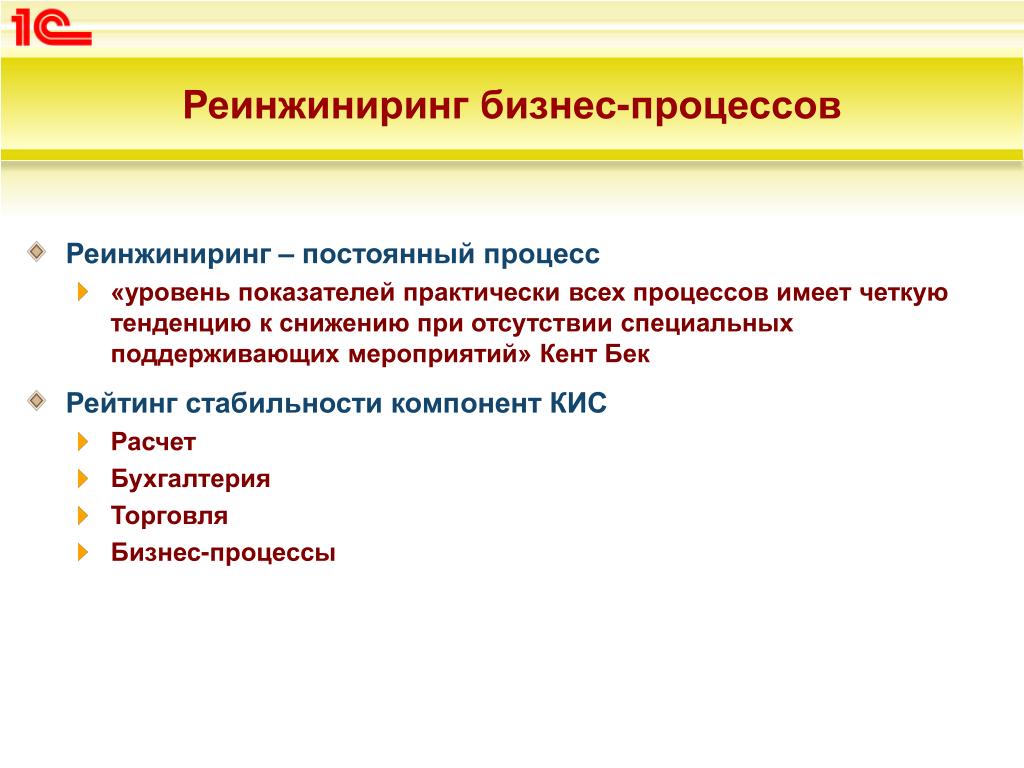 1С

Реинжиниринг бизнес-процессов

Реинжиниринг – постоянный процесс

«уровень показателей практически всех процессов имеет четкую тенденцию к снижению при отсутствии специальных поддерживающих мероприятий» Кент Бек

Рейтинг стабильности компонент КИС

Расчет

Бухгалтерия

Торговля

Бизнес-процессы